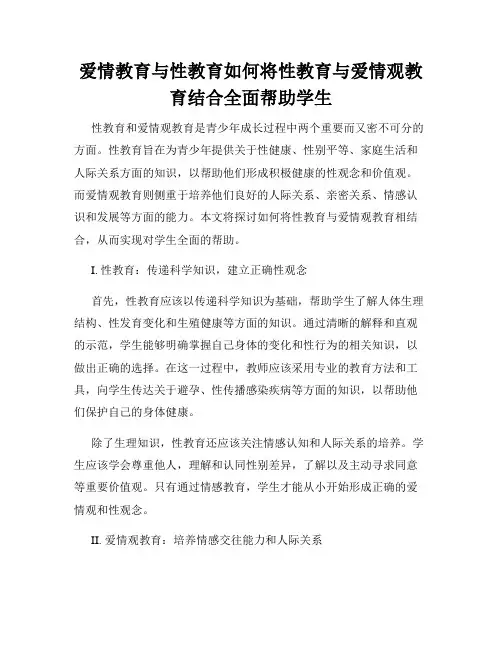 爱情教育与性教育如何将性教育与爱情观教育结合全面帮助学生

性教育和爱情观教育是青少年成长过程中两个重要而又密不可分的方面。性教育旨在为青少年提供关于性健康、性别平等、家庭生活和人际关系方面的知识，以帮助他们形成积极健康的性观念和价值观。而爱情观教育则侧重于培养他们良好的人际关系、亲密关系、情感认识和发展等方面的能力。本文将探讨如何将性教育与爱情观教育相结合，从而实现对学生全面的帮助。

I. 性教育：传递科学知识，建立正确性观念

首先，性教育应该以传递科学知识为基础，帮助学生了解人体生理结构、性发育变化和生殖健康等方面的知识。通过清晰的解释和直观的示范，学生能够明确掌握自己身体的变化和性行为的相关知识，以做出正确的选择。在这一过程中，教师应该采用专业的教育方法和工具，向学生传达关于避孕、性传播感染疾病等方面的知识，以帮助他们保护自己的身体健康。

除了生理知识，性教育还应该关注情感认知和人际关系的培养。学生应该学会尊重他人，理解和认同性别差异，了解以及主动寻求同意等重要价值观。只有通过情感教育，学生才能从小开始形成正确的爱情观和性观念。

II. 爱情观教育：培养情感交往能力和人际关系